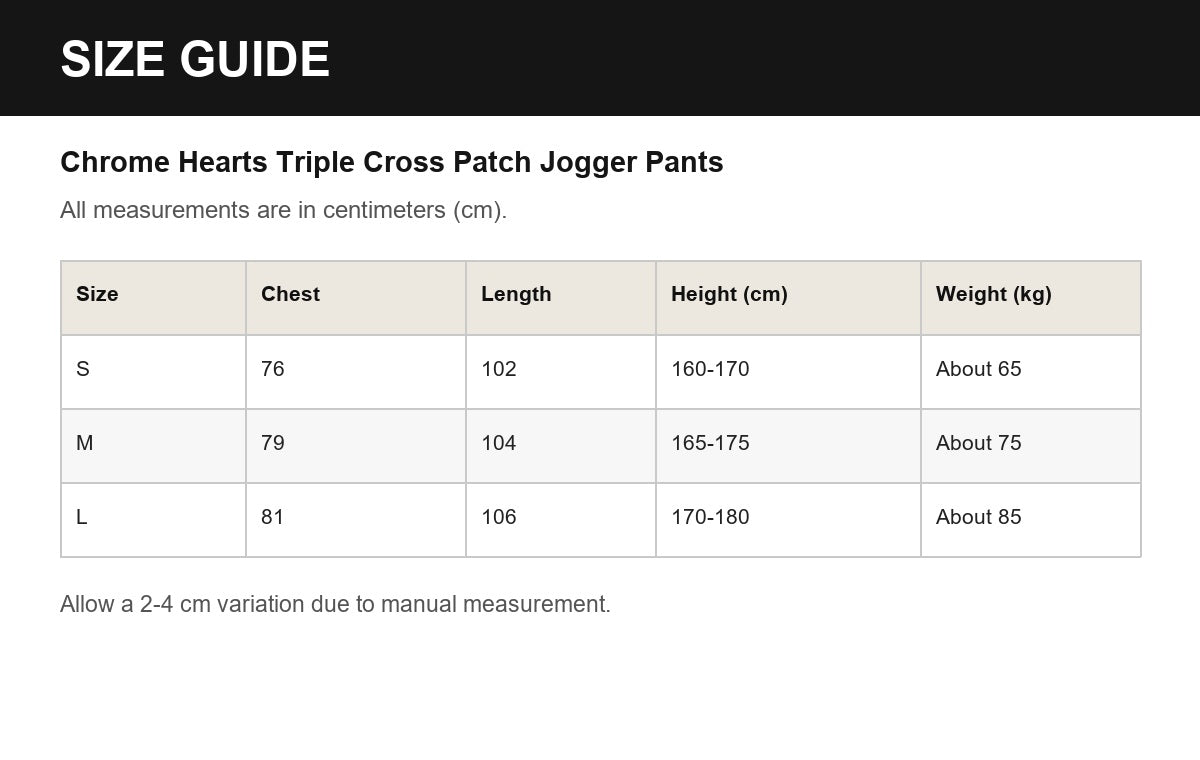 SIZE GUIDE

Chrome Hearts Triple Cross Patch Jogger Pants

All measurements are in centimeters (cm).

| Size | Chest | Length | Height (cm) | Weight (kg) |
|---|---|---|---|---|
| S | 76 | 102 | 160-170 | About 65 |
| M | 79 | 104 | 165-175 | About 75 |
| L | 81 | 106 | 170-180 | About 85 |

Allow a 2-4 cm variation due to manual measurement.